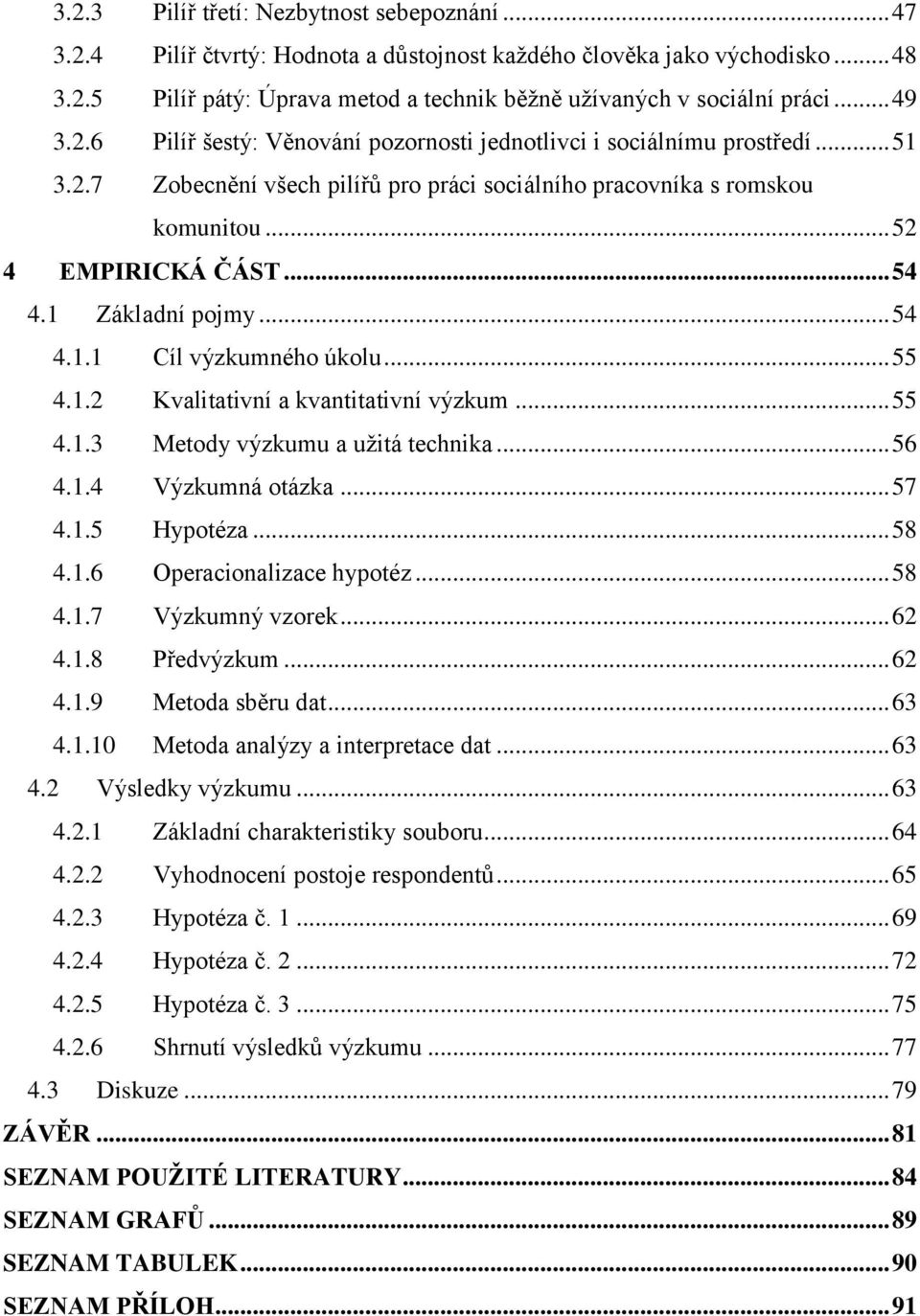 3.2.3 Pilíř třetí: Nezbytnost sebepoznání ... 47
3.2.4 Pilíř čtvrtý: Hodnota a důstojnost každého člověka jako východisko ... 48
3.2.5 Pilíř pátý: Úprava metod a technik běžně užívaných v sociální práci ... 49
3.2.6 Pilíř šestý: Věnování pozornosti jednotlivci i sociálnímu prostředí ... 51
3.2.7 Zobecnění všech pilířů pro práci sociálního pracovníka s romskou komunitou ... 52
4 EMPIRICKÁ ČÁST ... 54
4.1 Základní pojmy ... 54
4.1.1 Cíl výzkumného úkolu ... 55
4.1.2 Kvalitativní a kvantitativní výzkum ... 55
4.1.3 Metody výzkumu a užitá technika ... 56
4.1.4 Výzkumná otázka ... 57
4.1.5 Hypotéza ... 58
4.1.6 Operacionalizace hypotéz ... 58
4.1.7 Výzkumný vzorek ... 62
4.1.8 Předvýzkum ... 62
4.1.9 Metoda sběru dat ... 63
4.1.10 Metoda analýzy a interpretace dat ... 63
4.2 Výsledky výzkumu ... 63
4.2.1 Základní charakteristiky souboru ... 64
4.2.2 Vyhodnocení postoje respondentů ... 65
4.2.3 Hypotéza č. 1 ... 69
4.2.4 Hypotéza č. 2 ... 72
4.2.5 Hypotéza č. 3 ... 75
4.2.6 Shrnutí výsledků výzkumu ... 77
4.3 Diskuze ... 79
ZÁVĚR ... 81
SEZNAM POUŽITÉ LITERATURY ... 84
SEZNAM GRAFŮ ... 89
SEZNAM TABULEK ... 90
SEZNAM PŘÍLOH ... 91